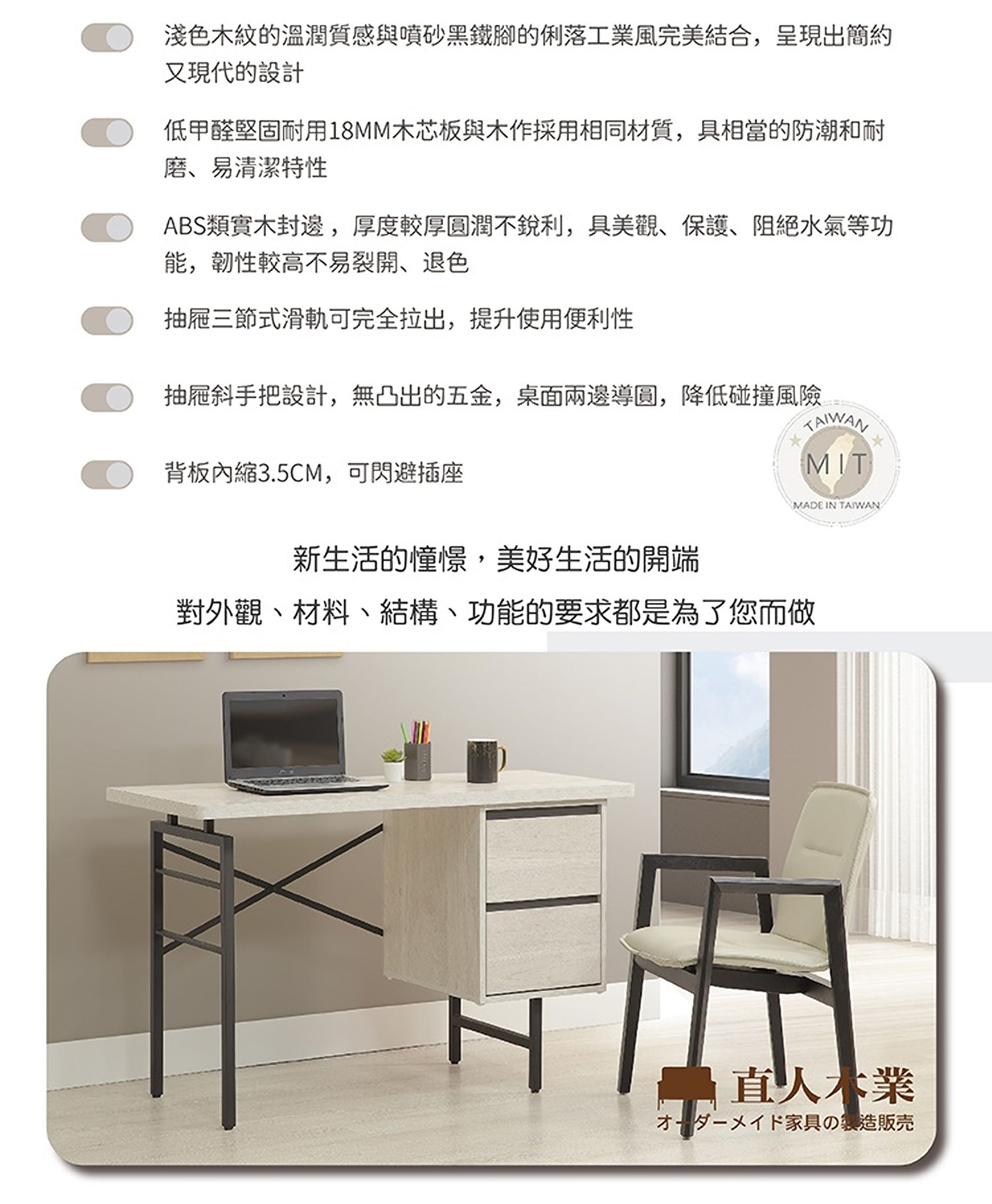 淺色木紋的溫潤質感與噴砂黑鐵腳的俐落工業風完美結合，呈現出簡約又現代的設計

低甲醛堅固耐用18MM木芯板與木作採用相同材質，具相當的防潮和耐磨、易清潔特性

ABS類實木封邊，厚度較厚圓潤不銳利，具美觀、保護、阻絕水氣等功能，韌性較高不易裂開、退色

抽屜三節式滑軌可完全拉出，提升使用便利性

抽屜斜手把設計，無凸出的五金，桌面兩邊導圓，降低碰撞風險

背板內縮3.5CM，可閃避插座

TAIWAN
MIT
MADE IN TAIWAN

新生活的憧憬，美好生活的開端

對外觀、材料、結構、功能的要求都是為了您而做

直人木業
オーダーメイド家具の製造販売